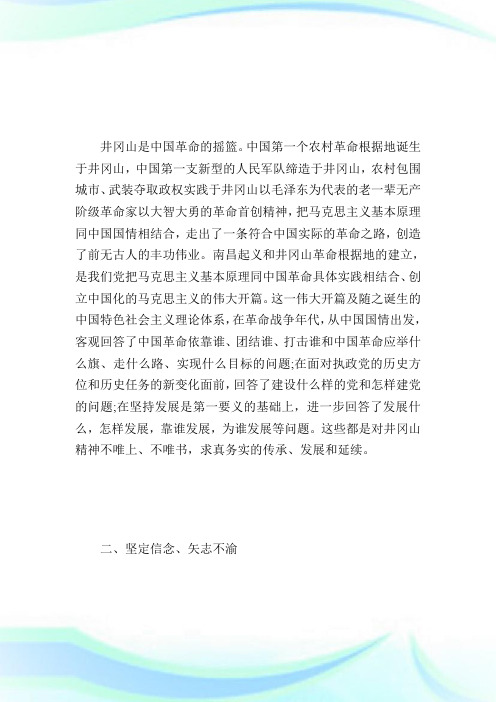 井冈山是中国革命的摇篮。中国第一个农村革命根据地诞生于井冈山，中国第一支新型的人民军队缔造于井冈山，农村包围城市、武装夺取政权实践于井冈山以毛泽东为代表的老一辈无产阶级革命家以大智大勇的革命首创精神，把马克思主义基本原理同中国国情相结合，走出了一条符合中国实际的革命之路，创造了前无古人的丰功伟业。南昌起义和井冈山革命根据地的建立，是我们党把马克思主义基本原理同中国革命具体实践相结合、创立中国化的马克思主义的伟大开篇。这一伟大开篇及随之诞生的中国特色社会主义理论体系，在革命战争年代，从中国国情出发，客观回答了中国革命依靠谁、团结谁、打击谁和中国革命应举什么旗、走什么路、实现什么目标的问题;在面对执政党的历史方位和历史任务的新变化面前，回答了建设什么样的党和怎样建党的问题;在坚持发展是第一要义的基础上，进一步回答了发展什么，怎样发展，靠谁发展，为谁发展等问题。这些都是对井冈山精神不唯上、不唯书，求真务实的传承、发展和延续。

二、坚定信念、矢志不渝